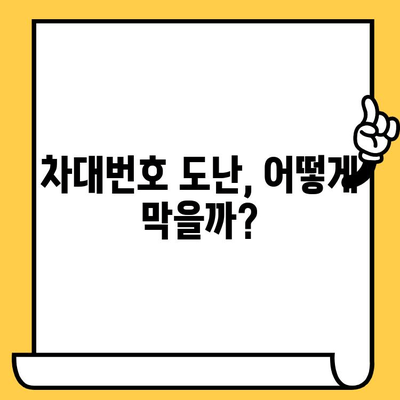 차대번호 도난, 어떻게 막을까?